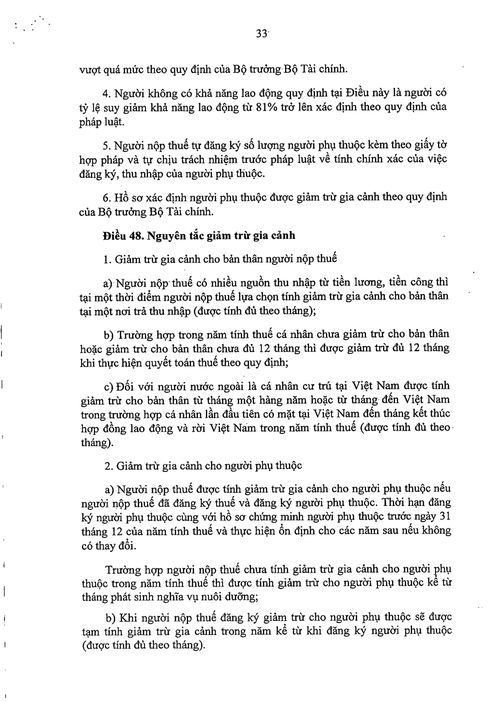 33

vượt quá mức theo quy định của Bộ trưởng Bộ Tài chính.

4. Người không có khả năng lao động quy định tại Điều này là người có tỷ lệ suy giảm khả năng lao động từ 81% trở lên xác định theo quy định của pháp luật.

5. Người nộp thuế tự đăng ký số lượng người phụ thuộc kèm theo giấy tờ hợp pháp và tự chịu trách nhiệm trước pháp luật về tính chính xác của việc đăng ký, thu nhập của người phụ thuộc.

6. Hồ sơ xác định người phụ thuộc được giảm trừ gia cảnh theo quy định của Bộ trưởng Bộ Tài chính.

Điều 48. Nguyên tắc giảm trừ gia cảnh

1. Giảm trừ gia cảnh cho bản thân người nộp thuế

a) Người nộp thuế có nhiều nguồn thu nhập từ tiền lương, tiền công thì tại một thời điểm người nộp thuế lựa chọn tính giảm trừ gia cảnh cho bản thân tại một nơi trả thu nhập (được tính đủ theo tháng);

b) Trường hợp trong năm tính thuế cá nhân chưa giảm trừ cho bản thân hoặc giảm trừ cho bản thân chưa đủ 12 tháng thì được giảm trừ đủ 12 tháng khi thực hiện quyết toán thuế theo quy định;

c) Đối với người nước ngoài là cá nhân cư trú tại Việt Nam được tính giảm trừ cho bản thân từ tháng một hàng năm hoặc từ tháng đến Việt Nam trong trường hợp cá nhân lần đầu tiên có mặt tại Việt Nam đến tháng kết thúc hợp đồng lao động và rời Việt Nam trong năm tính thuế (được tính đủ theo tháng).

2. Giảm trừ gia cảnh cho người phụ thuộc

a) Người nộp thuế được tính giảm trừ gia cảnh cho người phụ thuộc nếu người nộp thuế đã đăng ký thuế và đăng ký người phụ thuộc. Thời hạn đăng ký người phụ thuộc cùng với hồ sơ chứng minh người phụ thuộc trước ngày 31 tháng 12 của năm tính thuế và thực hiện ổn định cho các năm sau nếu không có thay đổi.

Trường hợp người nộp thuế chưa tính giảm trừ gia cảnh cho người phụ thuộc trong năm tính thuế thì được tính giảm trừ cho người phụ thuộc kể từ tháng phát sinh nghĩa vụ nuôi dưỡng;

b) Khi người nộp thuế đăng ký giảm trừ cho người phụ thuộc sẽ được tạm tính giảm trừ gia cảnh trong năm kể từ khi đăng ký người phụ thuộc (được tính đủ theo tháng).